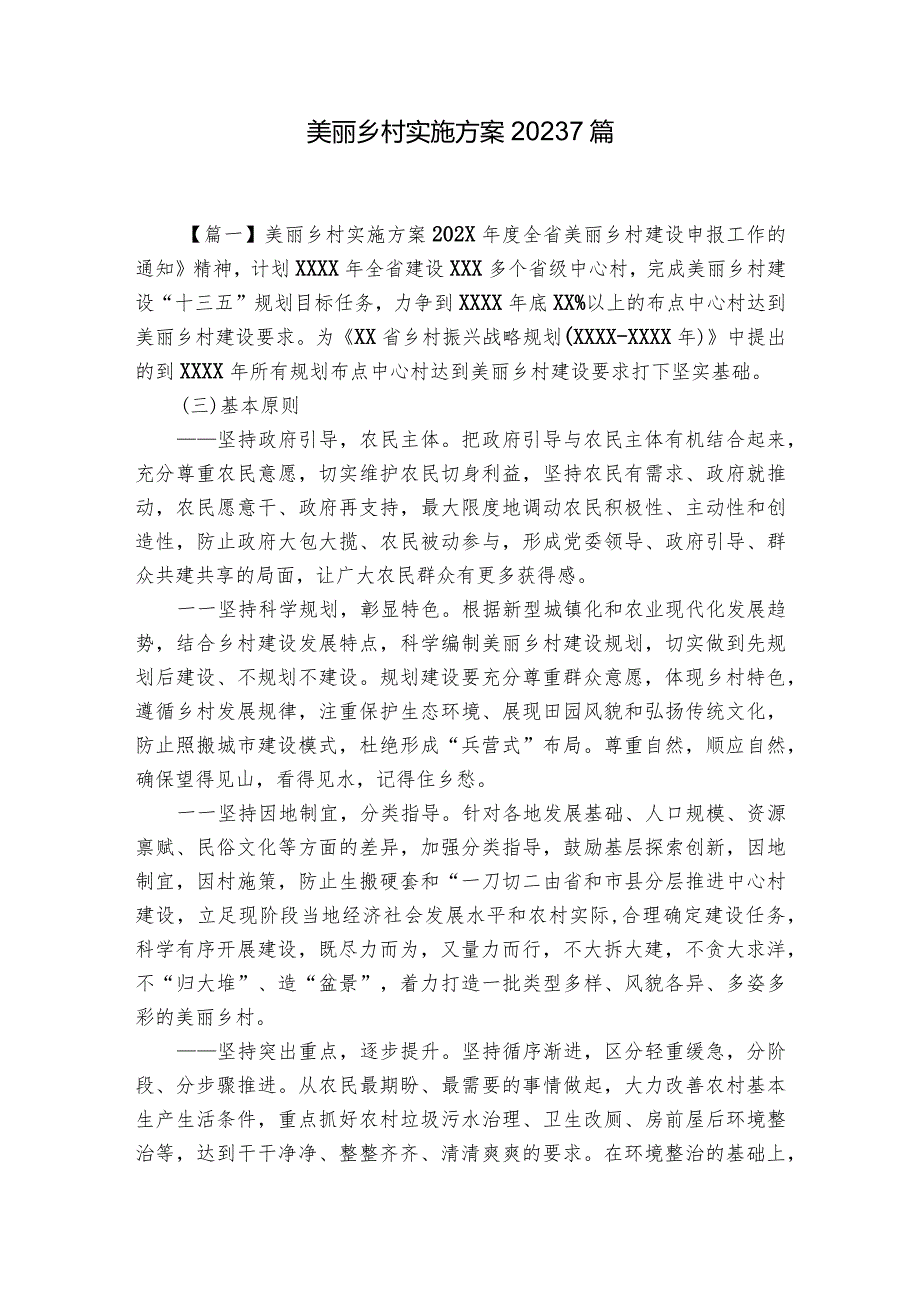 美丽乡村实施方案20237篇

【篇一】美丽乡村实施方案202X年度全省美丽乡村建设申报工作的通知》精神，计划XXXX年全省建设XXX多个省级中心村，完成美丽乡村建设“十三五”规划目标任务，力争到XXXX年底XX%以上的布点中心村达到美丽乡村建设要求。为《XX省乡村振兴战略规划(XXXX-XXXX年)》中提出的到XXXX年所有规划布点中心村达到美丽乡村建设要求打下坚实基础。

（三）基本原则

——坚持政府引导，农民主体。把政府引导与农民主体有机结合起来，充分尊重农民意愿，切实维护农民切身利益，坚持农民有需求、政府就推动，农民愿意干、政府再支持，最大限度地调动农民积极性、主动性和创造性，防止政府大包大揽、农民被动参与，形成党委领导、政府引导、群众共建共享的局面，让广大农民群众有更多获得感。

一一坚持科学规划，彰显特色。根据新型城镇化和农业现代化发展趋势，结合乡村建设发展特点，科学编制美丽乡村建设规划，切实做到先规划后建设、不规划不建设。规划建设要充分尊重群众意愿，体现乡村特色，遵循乡村发展规律，注重保护生态环境、展现田园风貌和弘扬传统文化，防止照搬城市建设模式，杜绝形成“兵营式”布局。尊重自然，顺应自然，确保望得见山，看得见水，记得住乡愁。

一一坚持因地制宜，分类指导。针对各地发展基础、人口规模、资源禀赋、民俗文化等方面的差异，加强分类指导，鼓励基层探索创新，因地制宜，因村施策，防止生搬硬套和“一刀切二由省和市县分层推进中心村建设，立足现阶段当地经济社会发展水平和农村实际,合理确定建设任务，科学有序开展建设，既尽力而为，又量力而行，不大拆大建，不贪大求洋，不“归大堆”、造“盆景”，着力打造一批类型多样、风貌各异、多姿多彩的美丽乡村。

——坚持突出重点，逐步提升。坚持循序渐进，区分轻重缓急，分阶段、分步骤推进。从农民最期盼、最需要的事情做起，大力改善农村基本生产生活条件，重点抓好农村垃圾污水治理、卫生改厕、房前屋后环境整治等，达到干干净净、整整齐齐、清清爽爽的要求。在环境整治的基础上，